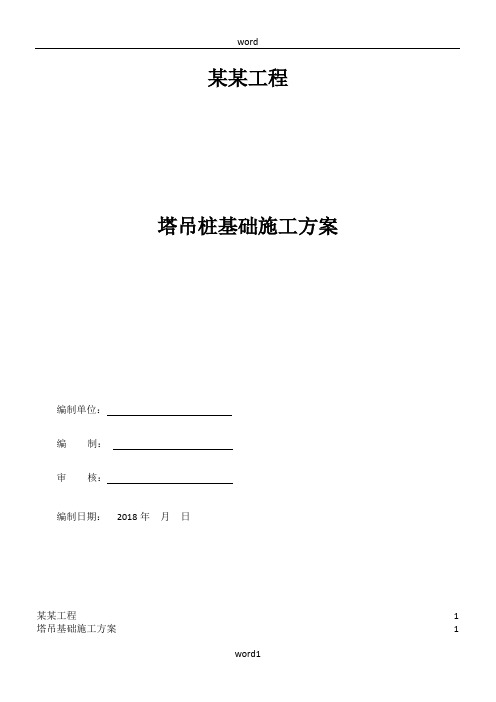 word

某某工程

塔吊桩基础施工方案

编制单位：

编　　制：

审　　核：

编制日期：　2018 年　月　日

某某工程 1
塔吊基础施工方案 1

word1